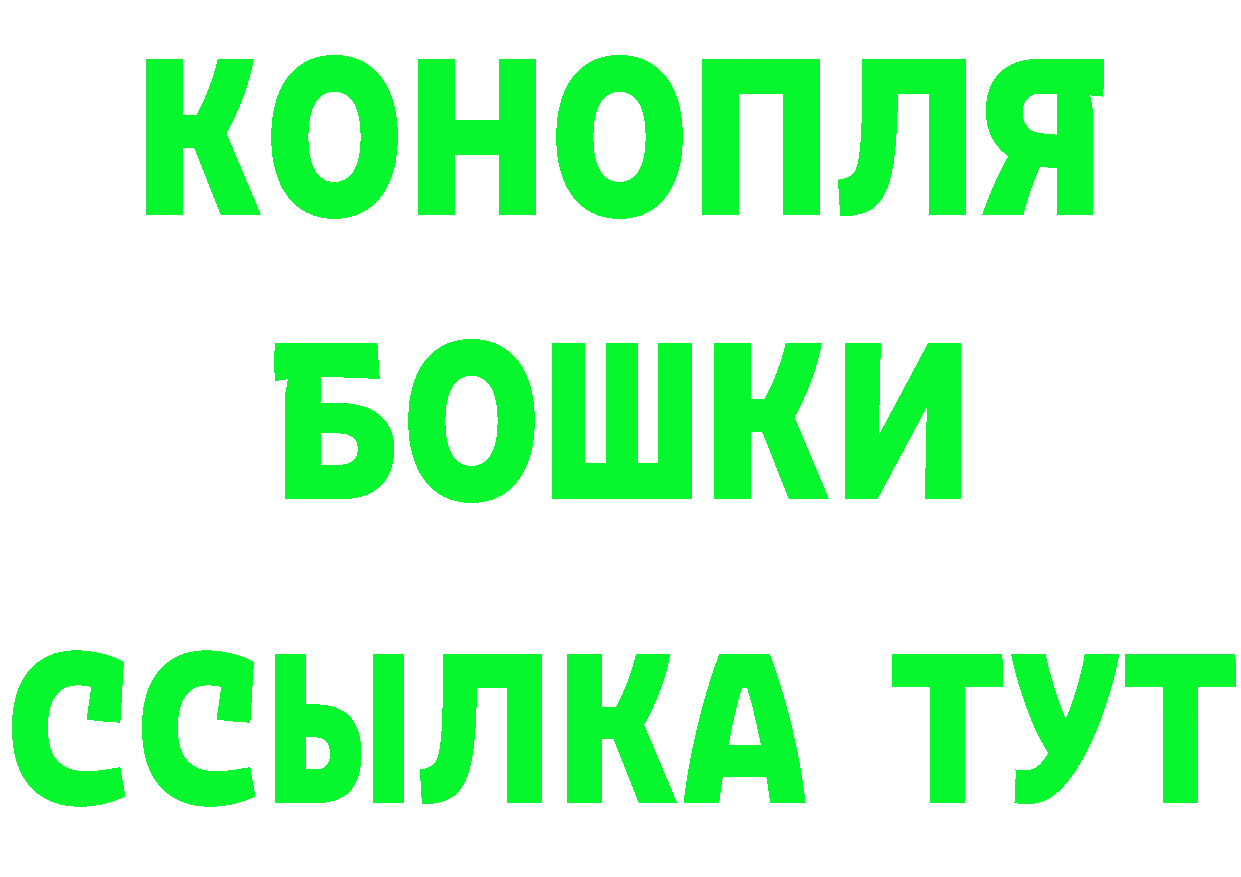 КОНОПЛЯ
БОШКИ
ССЫЛКА ТУТ